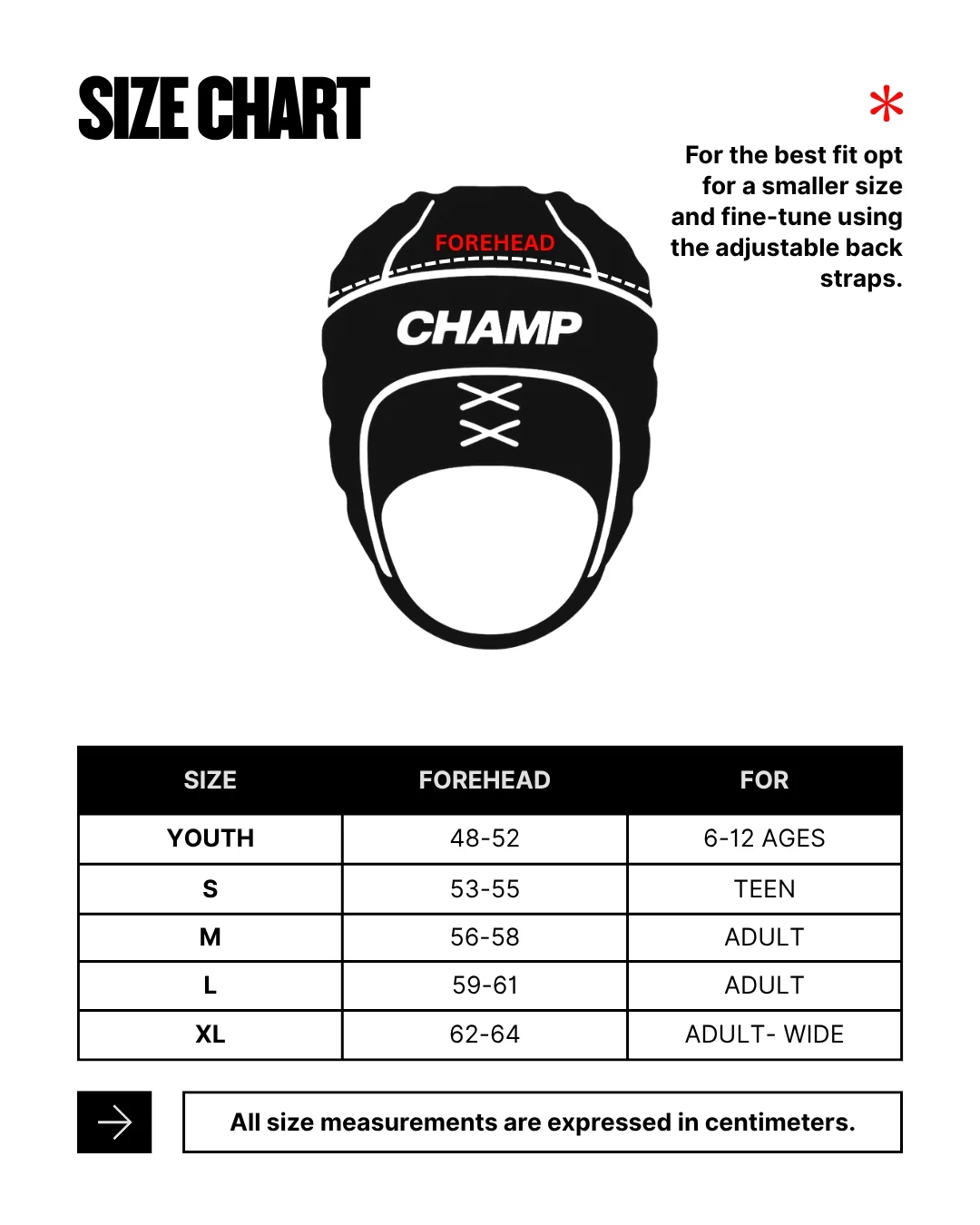 SIZE CHART

*

For the best fit opt for a smaller size and fine-tune using the adjustable back straps.

FOREHEAD

CHAMP

| SIZE | FOREHEAD | FOR |
|---|---|---|
| YOUTH | 48-52 | 6-12 AGES |
| S | 53-55 | TEEN |
| M | 56-58 | ADULT |
| L | 59-61 | ADULT |
| XL | 62-64 | ADULT- WIDE |

All size measurements are expressed in centimeters.